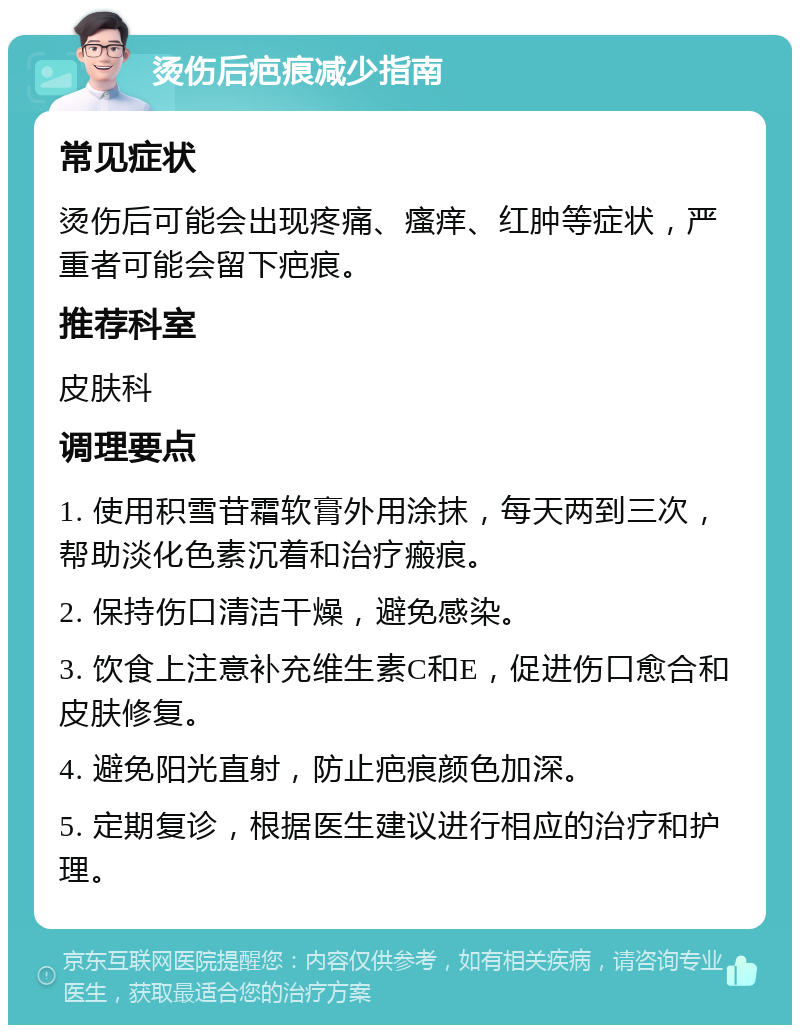 烫伤后疤痕减少指南

常见症状

烫伤后可能会出现疼痛、瘙痒、红肿等症状，严重者可能会留下疤痕。

推荐科室

皮肤科

调理要点

1. 使用积雪苷霜软膏外用涂抹，每天两到三次，帮助淡化色素沉着和治疗瘢痕。

2. 保持伤口清洁干燥，避免感染。

3. 饮食上注意补充维生素C和E，促进伤口愈合和皮肤修复。

4. 避免阳光直射，防止疤痕颜色加深。

5. 定期复诊，根据医生建议进行相应的治疗和护理。

京东互联网医院提醒您：内容仅供参考，如有相关疾病，请咨询专业医生，获取最适合您的治疗方案